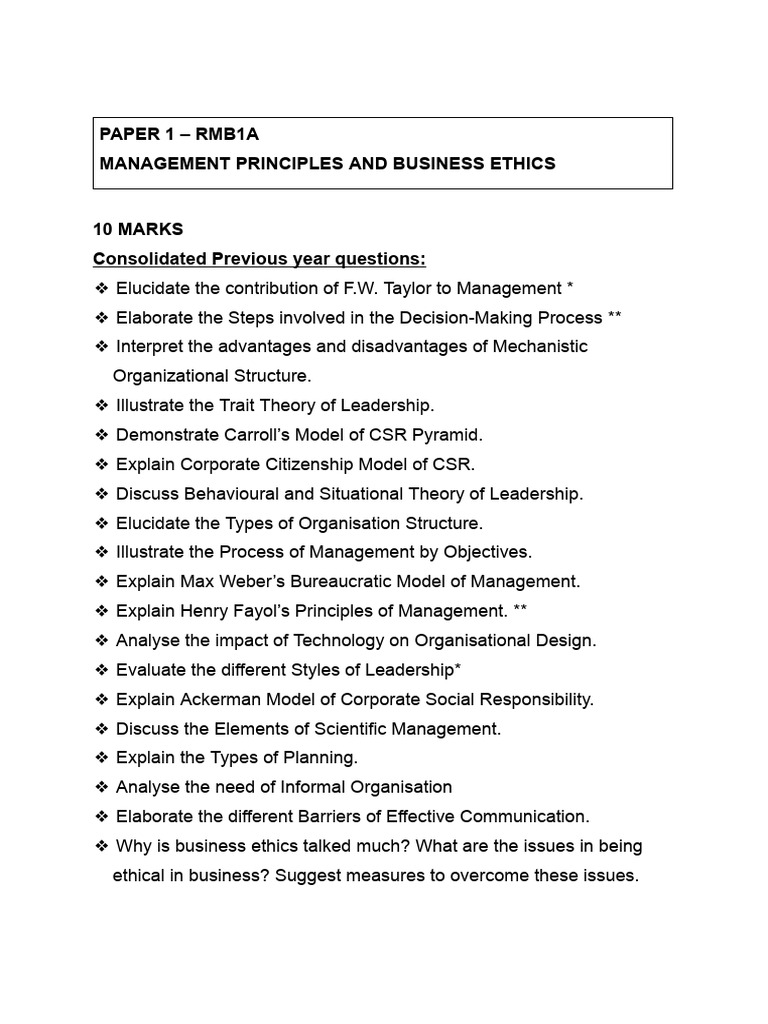 PAPER 1 – RMB1A
MANAGEMENT PRINCIPLES AND BUSINESS ETHICS

10 MARKS
Consolidated Previous year questions:
❖ Elucidate the contribution of F.W. Taylor to Management *
❖ Elaborate the Steps involved in the Decision-Making Process **
❖ Interpret the advantages and disadvantages of Mechanistic Organizational Structure.
❖ Illustrate the Trait Theory of Leadership.
❖ Demonstrate Carroll's Model of CSR Pyramid.
❖ Explain Corporate Citizenship Model of CSR.
❖ Discuss Behavioural and Situational Theory of Leadership.
❖ Elucidate the Types of Organisation Structure.
❖ Illustrate the Process of Management by Objectives.
❖ Explain Max Weber's Bureaucratic Model of Management.
❖ Explain Henry Fayol's Principles of Management. **
❖ Analyse the impact of Technology on Organisational Design.
❖ Evaluate the different Styles of Leadership*
❖ Explain Ackerman Model of Corporate Social Responsibility.
❖ Discuss the Elements of Scientific Management.
❖ Explain the Types of Planning.
❖ Analyse the need of Informal Organisation
❖ Elaborate the different Barriers of Effective Communication.
❖ Why is business ethics talked much? What are the issues in being ethical in business? Suggest measures to overcome these issues.